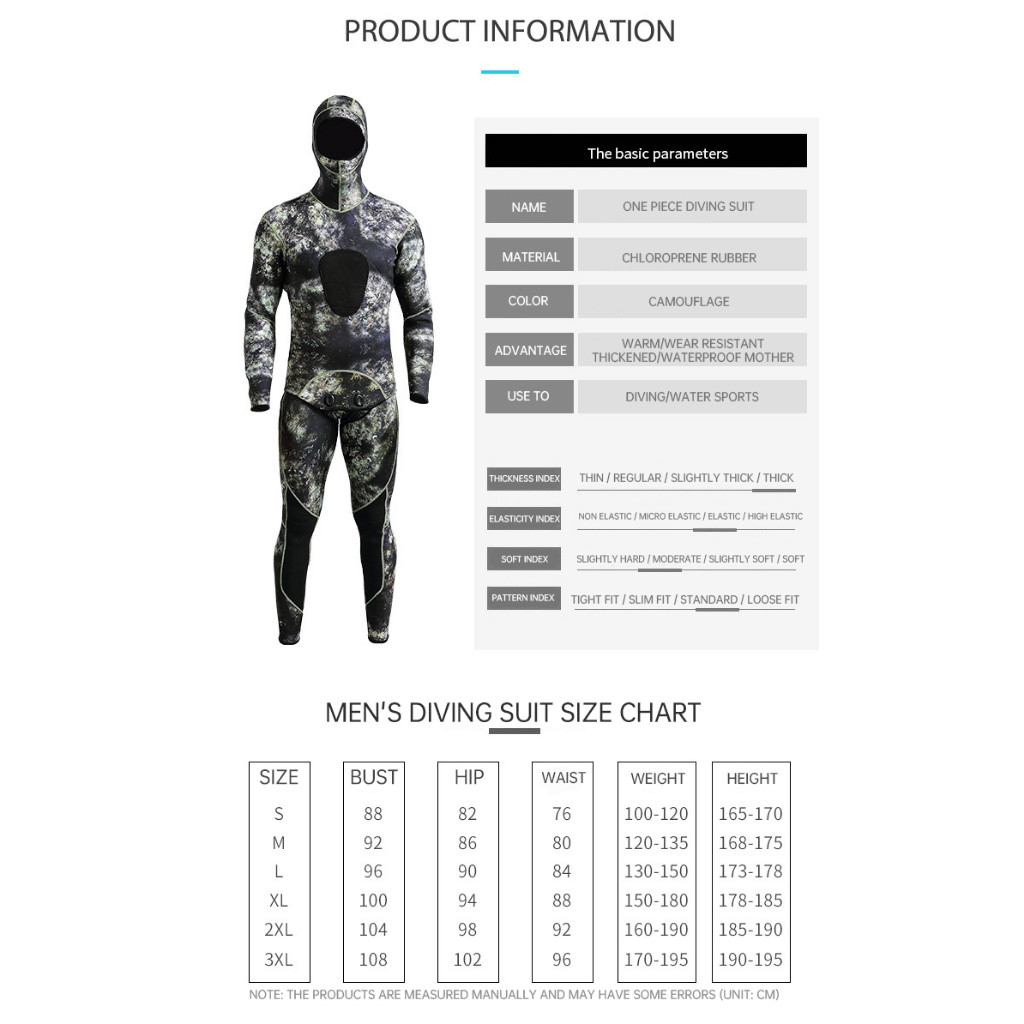 PRODUCT INFORMATION

The basic parameters

NAME
ONE PIECE DIVING SUIT

MATERIAL
CHLOROPRENE RUBBER

COLOR
CAMOUFLAGE

ADVANTAGE
WARM/WEAR RESISTANT THICKENED/WATERPROOF MOTHER

USE TO
DIVING/WATER SPORTS

THICKNESS INDEX
THIN / REGULAR / SLIGHTLY THICK / THICK

ELASTICITY INDEX
NON ELASTIC / MICRO ELASTIC / ELASTIC / HIGH ELASTIC

SOFT INDEX
SLIGHTLY HARD / MODERATE / SLIGHTLY SOFT / SOFT

PATTERN INDEX
TIGHT FIT / SLIM FIT / STANDARD / LOOSE FIT

MEN'S DIVING SUIT SIZE CHART

| SIZE | BUST | HIP | WAIST | WEIGHT | HEIGHT |
|---|---|---|---|---|---|
| S | 88 | 82 | 76 | 100-120 | 165-170 |
| M | 92 | 86 | 80 | 120-135 | 168-175 |
| L | 96 | 90 | 84 | 130-150 | 173-178 |
| XL | 100 | 94 | 88 | 150-180 | 178-185 |
| 2XL | 104 | 98 | 92 | 160-190 | 185-190 |
| 3XL | 108 | 102 | 96 | 170-195 | 190-195 |

NOTE: THE PRODUCTS ARE MEASURED MANUALLY AND MAY HAVE SOME ERRORS (UNIT: CM)